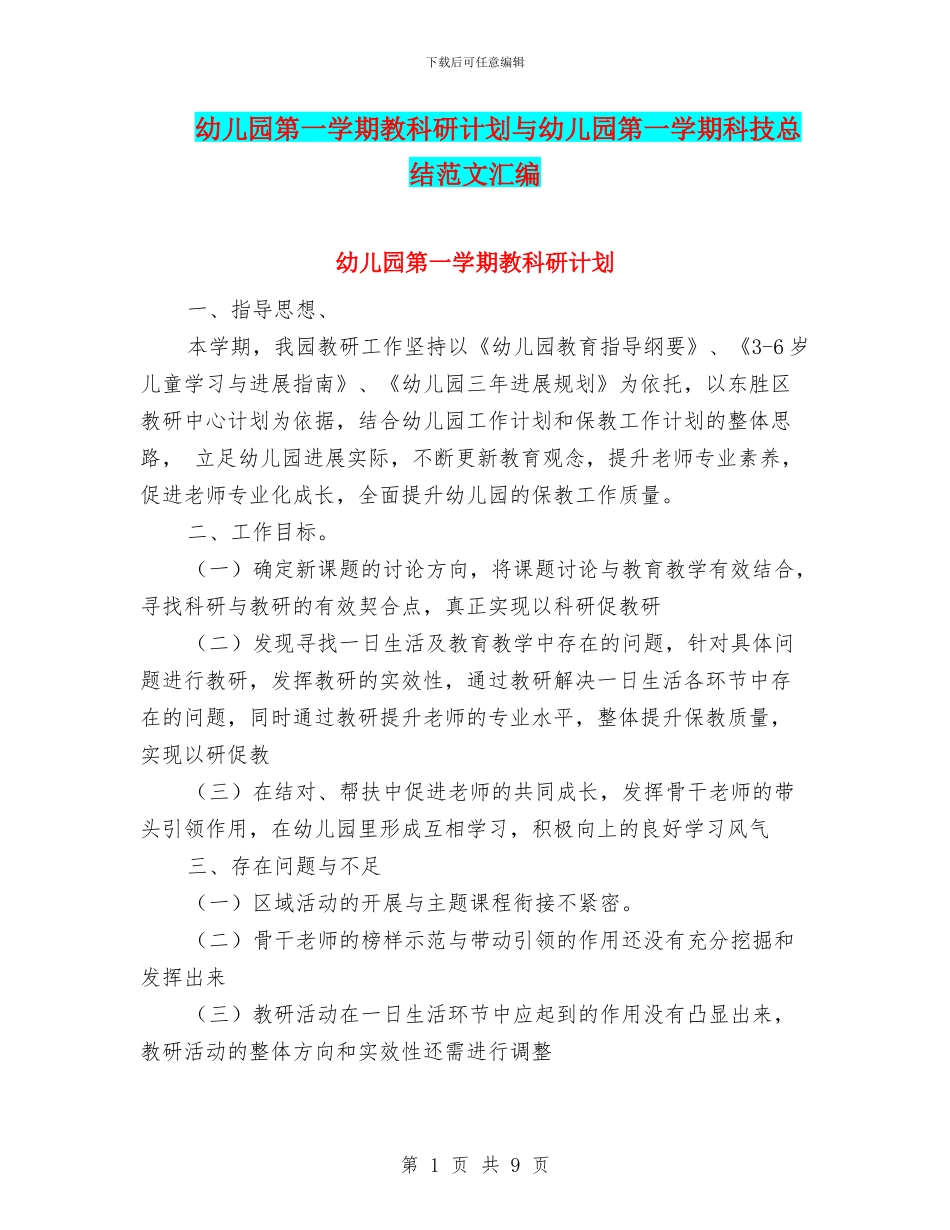 下载后可任意编辑

幼儿园第一学期教科研计划与幼儿园第一学期科技总结范文汇编

幼儿园第一学期教科研计划

一、指导思想、

本学期，我园教研工作坚持以《幼儿园教育指导纲要》、《3-6 岁儿童学习与进展指南》、《幼儿园三年进展规划》为依托，以东胜区教研中心计划为依据，结合幼儿园工作计划和保教工作计划的整体思路， 立足幼儿园进展实际，不断更新教育观念，提升老师专业素养，促进老师专业化成长，全面提升幼儿园的保教工作质量。

二、工作目标。

（一）确定新课题的讨论方向，将课题讨论与教育教学有效结合，寻找科研与教研的有效契合点，真正实现以科研促教研

（二）发现寻找一日生活及教育教学中存在的问题，针对具体问题进行教研，发挥教研的实效性，通过教研解决一日生活各环节中存在的问题，同时通过教研提升老师的专业水平，整体提升保教质量，实现以研促教

（三）在结对、帮扶中促进老师的共同成长，发挥骨干老师的带头引领作用，在幼儿园里形成互相学习，积极向上的良好学习风气

三、存在问题与不足

（一）区域活动的开展与主题课程衔接不紧密。

（二）骨干老师的榜样示范与带动引领的作用还没有充分挖掘和发挥出来

（三）教研活动在一日生活环节中应起到的作用没有凸显出来，教研活动的整体方向和实效性还需进行调整

第 1 页 共 9 页